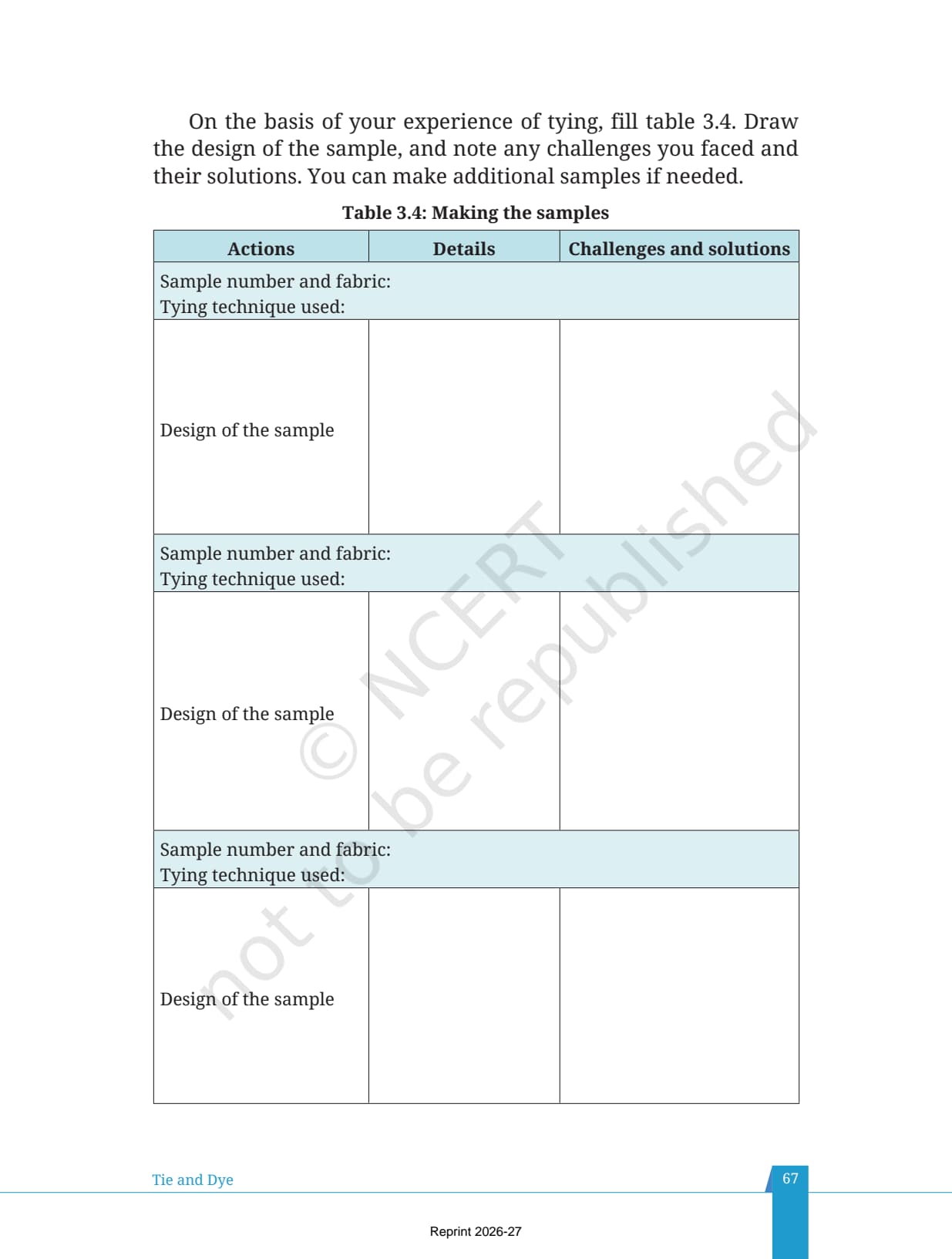 On the basis of your experience of tying, fill table 3.4. Draw the design of the sample, and note any challenges you faced and their solutions. You can make additional samples if needed.

Table 3.4: Making the samples

| Actions | Details | Challenges and solutions |
|---|---|---|
| Sample number and fabric: Tying technique used: | | |
| Design of the sample | | |
| Sample number and fabric: Tying technique used: | | |
| Design of the sample | | |
| Sample number and fabric: Tying technique used: | | |
| Design of the sample | | |

© NCERT not to be republished

Tie and Dye

67

Reprint 2026-27